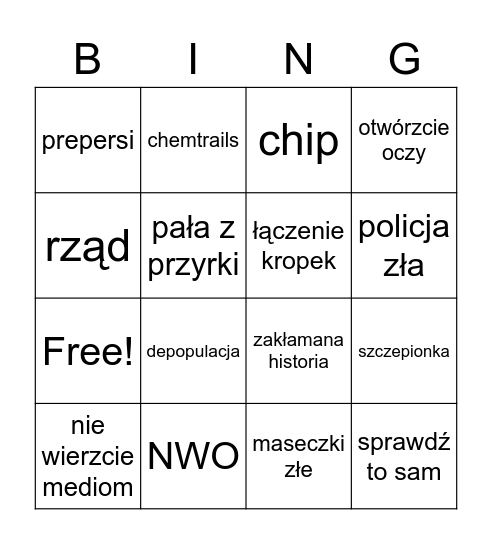 | B | I | N | G |
|---|---|---|---|
| prepersi | chemtrails | chip | otwórzcie oczy |
| rząd | pała z przyrki | łączenie kropek | policja zła |
| Free! | depopulacja | zakłamana historia | szczepionka |
| nie wierzcie mediom | NWO | maseczki złe | sprawdź to sam |